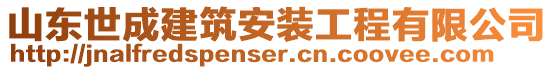 山东世成建筑安装工程有限公司
http://jnalfredspenser.cn.coovee.com